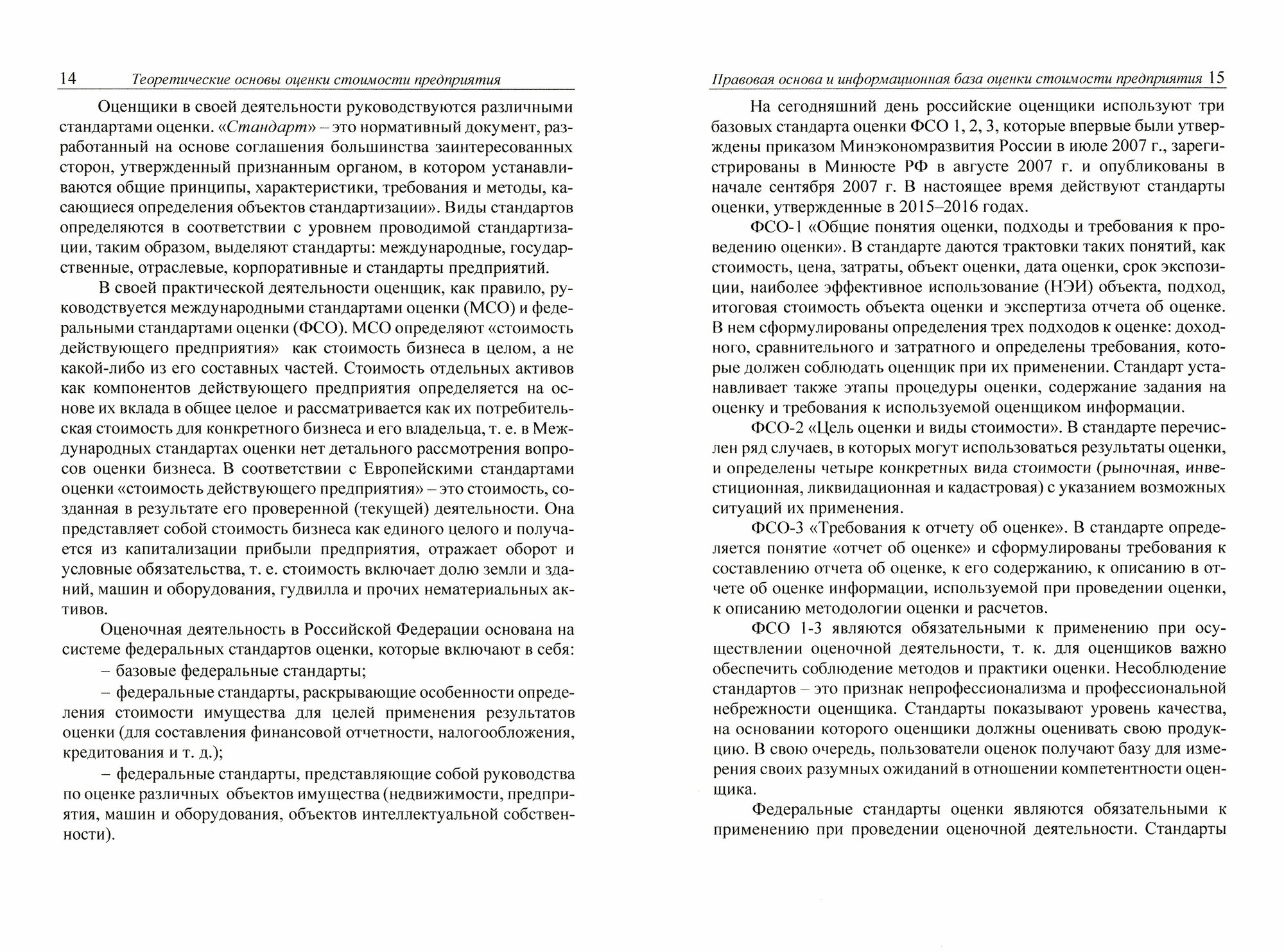 14 Теоретические основы оценки стоимости предприятия

Оценщики в своей деятельности руководствуются различными стандартами оценки. «Стандарт» – это нормативный документ, разработанный на основе соглашения большинства заинтересованных сторон, утвержденный признанным органом, в котором устанавливаются общие принципы, характеристики, требования и методы, касающиеся определения объектов стандартизации». Виды стандартов определяются в соответствии с уровнем проводимой стандартизации, таким образом, выделяют стандарты: международные, государственные, отраслевые, корпоративные и стандарты предприятий.

В своей практической деятельности оценщик, как правило, руководствуется международными стандартами оценки (МСО) и федеральными стандартами оценки (ФСО). МСО определяют «стоимость действующего предприятия» как стоимость бизнеса в целом, а не какой-либо из его составных частей. Стоимость отдельных активов как компонентов действующего предприятия определяется на основе их вклада в общее целое и рассматривается как их потребительская стоимость для конкретного бизнеса и его владельца, т. е. в Международных стандартах оценки нет детального рассмотрения вопросов оценки бизнеса. В соответствии с Европейскими стандартами оценки «стоимость действующего предприятия» – это стоимость, созданная в результате его проверенной (текущей) деятельности. Она представляет собой стоимость бизнеса как единого целого и получается из капитализации прибыли предприятия, отражает оборот и условные обязательства, т. е. стоимость включает долю земли и зданий, машин и оборудования, гудвилла и прочих нематериальных активов.

Оценочная деятельность в Российской Федерации основана на системе федеральных стандартов оценки, которые включают в себя:

– базовые федеральные стандарты;

– федеральные стандарты, раскрывающие особенности определения стоимости имущества для целей применения результатов оценки (для составления финансовой отчетности, налогообложения, кредитования и т. д.);

– федеральные стандарты, представляющие собой руководства по оценке различных объектов имущества (недвижимости, предприятия, машин и оборудования, объектов интеллектуальной собственности).

Правовая основа и информационная база оценки стоимости предприятия 15

На сегодняшний день российские оценщики используют три базовых стандарта оценки ФСО 1, 2, 3, которые впервые были утверждены приказом Минэкономразвития России в июле 2007 г., зарегистрированы в Минюсте РФ в августе 2007 г. и опубликованы в начале сентября 2007 г. В настоящее время действуют стандарты оценки, утвержденные в 2015–2016 годах.

ФСО-1 «Общие понятия оценки, подходы и требования к проведению оценки». В стандарте даются трактовки таких понятий, как стоимость, цена, затраты, объект оценки, дата оценки, срок экспозиции, наиболее эффективное использование (НЭИ) объекта, подход, итоговая стоимость объекта оценки и экспертиза отчета об оценке. В нем сформулированы определения трех подходов к оценке: доходного, сравнительного и затратного и определены требования, которые должен соблюдать оценщик при их применении. Стандарт устанавливает также этапы процедуры оценки, содержание задания на оценку и требования к используемой оценщиком информации.

ФСО-2 «Цель оценки и виды стоимости». В стандарте перечислен ряд случаев, в которых могут использоваться результаты оценки, и определены четыре конкретных вида стоимости (рыночная, инвестиционная, ликвидационная и кадастровая) с указанием возможных ситуаций их применения.

ФСО-3 «Требования к отчету об оценке». В стандарте определяется понятие «отчет об оценке» и сформулированы требования к составлению отчета об оценке, к его содержанию, к описанию в отчете об оценке информации, используемой при проведении оценки, к описанию методологии оценки и расчетов.

ФСО 1-3 являются обязательными к применению при осуществлении оценочной деятельности, т. к. для оценщиков важно обеспечить соблюдение методов и практики оценки. Несоблюдение стандартов – это признак непрофессионализма и профессиональной небрежности оценщика. Стандарты показывают уровень качества, на основании которого оценщики должны оценивать свою продукцию. В свою очередь, пользователи оценок получают базу для измерения своих разумных ожиданий в отношении компетентности оценщика.

Федеральные стандарты оценки являются обязательными к применению при проведении оценочной деятельности. Стандарты